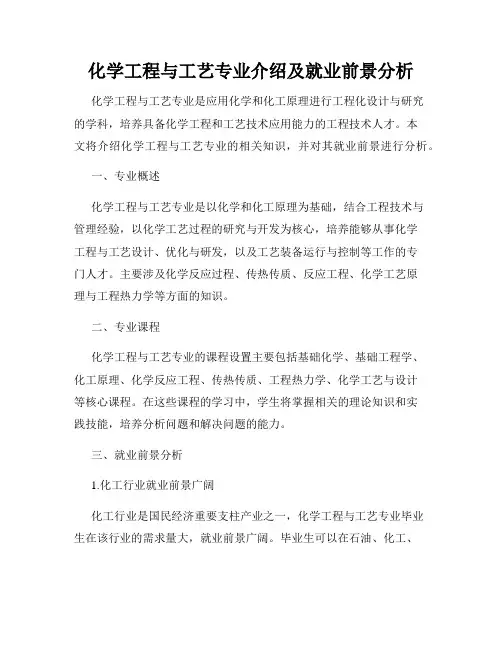 化学工程与工艺专业介绍及就业前景分析

化学工程与工艺专业是应用化学和化工原理进行工程化设计与研究的学科，培养具备化学工程和工艺技术应用能力的工程技术人才。本文将介绍化学工程与工艺专业的相关知识，并对其就业前景进行分析。

一、专业概述

化学工程与工艺专业是以化学和化工原理为基础，结合工程技术与管理经验，以化学工艺过程的研究与开发为核心，培养能够从事化学工程与工艺设计、优化与研发，以及工艺装备运行与控制等工作的专门人才。主要涉及化学反应过程、传热传质、反应工程、化学工艺原理与工程热力学等方面的知识。

二、专业课程

化学工程与工艺专业的课程设置主要包括基础化学、基础工程学、化工原理、化学反应工程、传热传质、工程热力学、化学工艺与设计等核心课程。在这些课程的学习中，学生将掌握相关的理论知识和实践技能，培养分析问题和解决问题的能力。

三、就业前景分析

1.化工行业就业前景广阔

化工行业是国民经济重要支柱产业之一，化学工程与工艺专业毕业生在该行业的需求量大，就业前景广阔。毕业生可以在石油、化工、